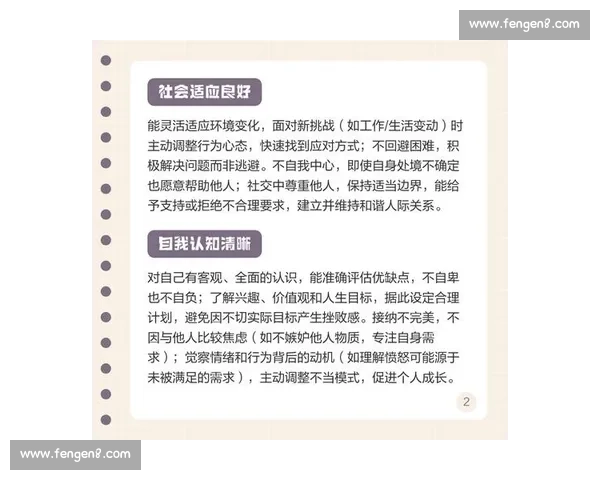 www.fengen8.com

社会适应良好

能灵活适应环境变化，面对新挑战（如工作/生活变动）时主动调整行为心态，快速找到应对方式；不回避困难，积极解决问题而非逃避。不自我中心，即使自身处境不确定也愿意帮助他人；社交中尊重他人，保持适当边界，能给予支持或拒绝不合理要求，建立并维持和谐人际关系。

自我认知清晰

对自己有客观、全面的认识，能准确评估优缺点，不自卑也不自负；了解兴趣、价值观和人生目标，据此设定合理计划，避免因不切实际目标产生挫败感。接纳不完美，不因与他人比较焦虑（如不嫉妒他人物质，专注自身需求）；觉察情绪和行为背后的动机（如理解愤怒可能源于未被满足的需求），主动调整不当模式，促进个人成长。

2

www.fengen8.com